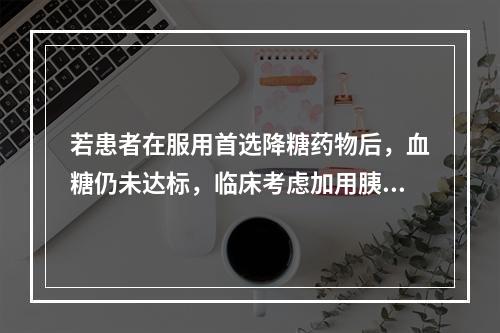 若患者在服用首选降糖药物后，血糖仍未达标，临床考虑加用胰...